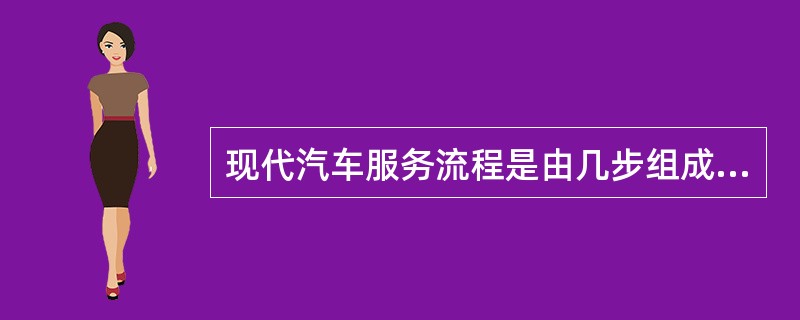 现代汽车服务流程是由几步组成...